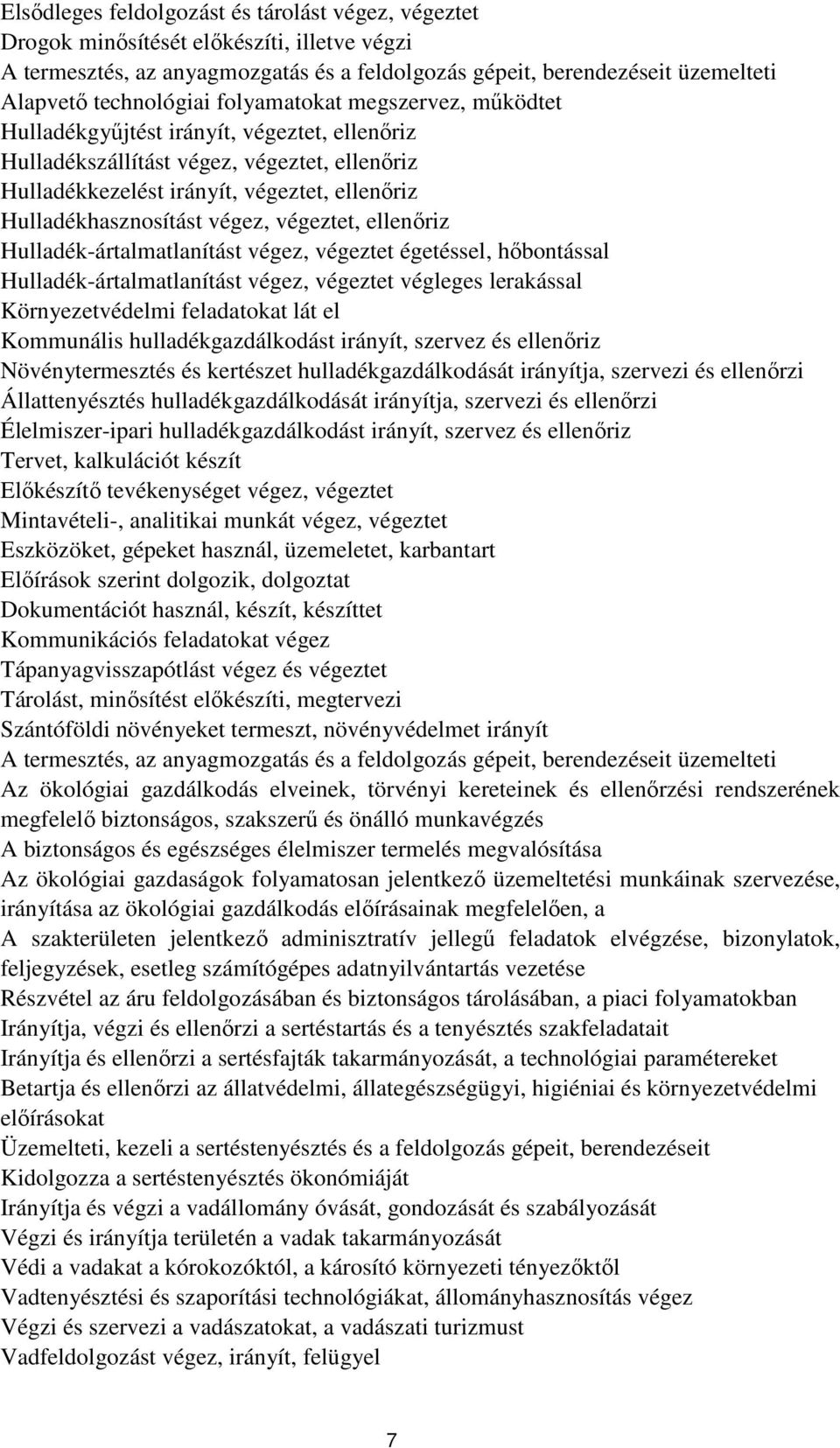 Elsődleges feldolgozást és tárolást végez, végeztet
Drogok minősítését előkészíti, illetve végzi
A termesztés, az anyagmozgatás és a feldolgozás gépeit, berendezéseit üzemelteti
Alapvető technológiai folyamatokat megszervez, működtet
Hulladékgyűjtést irányít, végeztet, ellenőriz
Hulladékszállítást végez, végeztet, ellenőriz
Hulladékkezelést irányít, végeztet, ellenőriz
Hulladékhasznosítást végez, végeztet, ellenőriz
Hulladék-ártalmatlanítást végez, végeztet égetéssel, hőbontással
Hulladék-ártalmatlanítást végez, végeztet végleges lerakással
Környezetvédelmi feladatokat lát el
Kommunális hulladékgazdálkodást irányít, szervez és ellenőriz
Növénytermesztés és kertészet hulladékgazdálkodását irányítja, szervezi és ellenőrzi
Állattenyésztés hulladékgazdálkodását irányítja, szervezi és ellenőrzi
Élelmiszer-ipari hulladékgazdálkodást irányít, szervez és ellenőriz
Tervet, kalkulációt készít
Előkészítő tevékenységet végez, végeztet
Mintavételi-, analitikai munkát végez, végeztet
Eszközöket, gépeket használ, üzemeletet, karbantart
Előírások szerint dolgozik, dolgoztat
Dokumentációt használ, készít, készíttet
Kommunikációs feladatokat végez
Tápanyagvisszapótlást végez és végeztet
Tárolást, minősítést előkészíti, megtervezi
Szántóföldi növényeket termeszt, növényvédelmet irányít
A termesztés, az anyagmozgatás és a feldolgozás gépeit, berendezéseit üzemelteti
Az ökológiai gazdálkodás elveinek, törvényi kereteinek és ellenőrzési rendszerének megfelelő biztonságos, szakszerű és önálló munkavégzés
A biztonságos és egészséges élelmiszer termelés megvalósítása
Az ökológiai gazdaságok folyamatosan jelentkező üzemeltetési munkáinak szervezése, irányítása az ökológiai gazdálkodás előírásainak megfelelően, a
A szakterületen jelentkező adminisztratív jellegű feladatok elvégzése, bizonylatok, feljegyzések, esetleg számítógépes adatnyilvántartás vezetése
Részvétel az áru feldolgozásában és biztonságos tárolásában, a piaci folyamatokban
Irányítja, végzi és ellenőrzi a sertéstartás és a tenyésztés szakfeladatait
Irányítja és ellenőrzi a sertésfajták takarmányozását, a technológiai paramétereket
Betartja és ellenőrzi az állatvédelmi, állategészségügyi, higiéniai és környezetvédelmi előírásokat
Üzemelteti, kezeli a sertéstenyésztés és a feldolgozás gépeit, berendezéseit
Kidolgozza a sertéstenyésztés ökonómiáját
Irányítja és végzi a vadállomány óvását, gondozását és szabályozását
Végzi és irányítja területén a vadak takarmányozását
Védi a vadakat a kórokozóktól, a károsító környezeti tényezőktől
Vadtenyésztési és szaporítási technológiákat, állományhasznosítás végez
Végzi és szervezi a vadászatokat, a vadászati turizmust
Vadfeldolgozást végez, irányít, felügyel

7